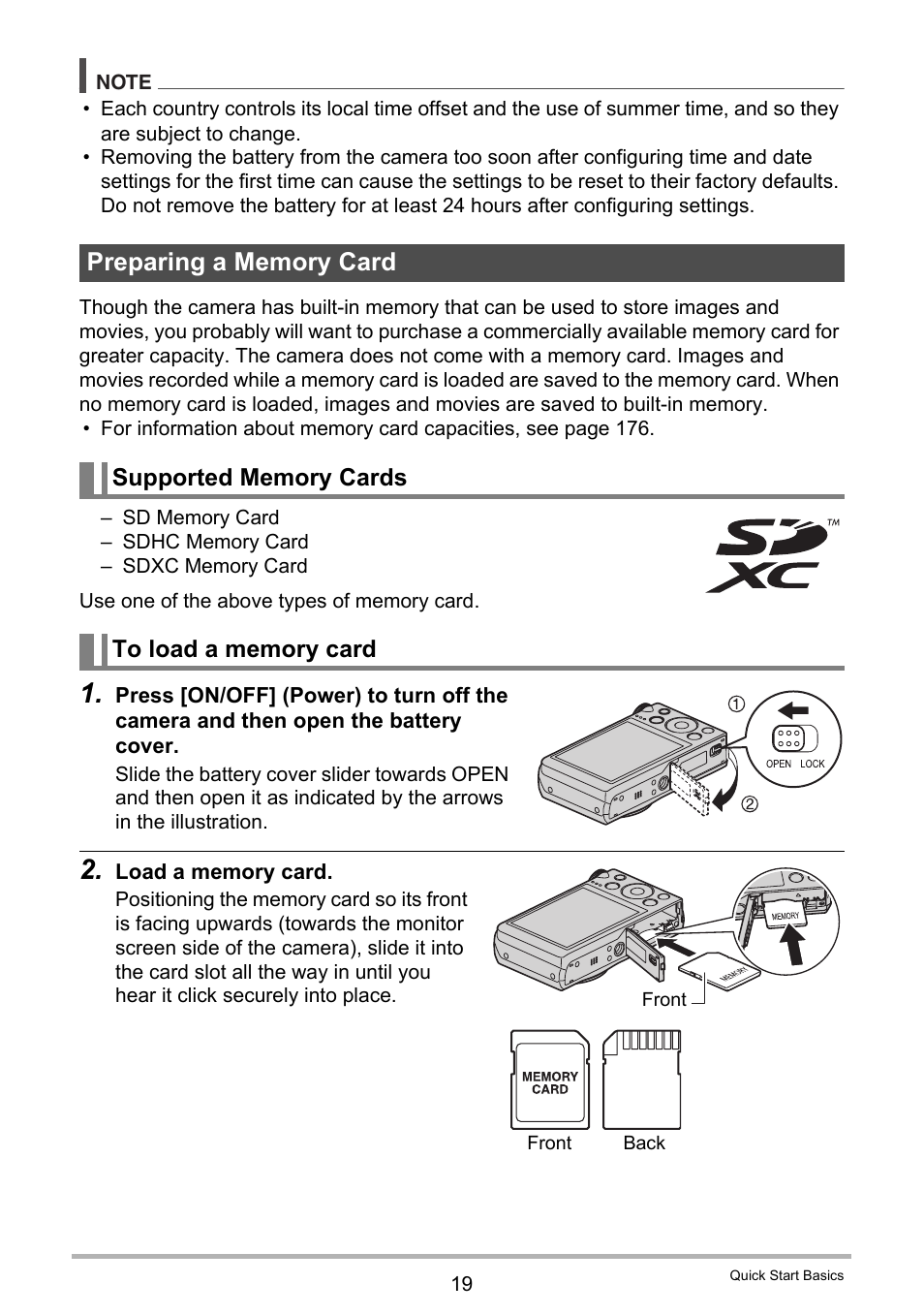 NOTE

• Each country controls its local time offset and the use of summer time, and so they are subject to change.
• Removing the battery from the camera too soon after configuring time and date settings for the first time can cause the settings to be reset to their factory defaults. Do not remove the battery for at least 24 hours after configuring settings.

Preparing a Memory Card

Though the camera has built-in memory that can be used to store images and movies, you probably will want to purchase a commercially available memory card for greater capacity. The camera does not come with a memory card. Images and movies recorded while a memory card is loaded are saved to the memory card. When no memory card is loaded, images and movies are saved to built-in memory.
• For information about memory card capacities, see page 176.

Supported Memory Cards

– SD Memory Card
– SDHC Memory Card
– SDXC Memory Card

SD XC TM

Use one of the above types of memory card.

To load a memory card

1. Press [ON/OFF] (Power) to turn off the camera and then open the battery cover.

Slide the battery cover slider towards OPEN and then open it as indicated by the arrows in the illustration.

①
OPEN LOCK
②

2. Load a memory card.

Positioning the memory card so its front is facing upwards (towards the monitor screen side of the camera), slide it into the card slot all the way in until you hear it click securely into place.

MEMORY
MEMORY
Front

MEMORY CARD
Front Back

19

Quick Start Basics